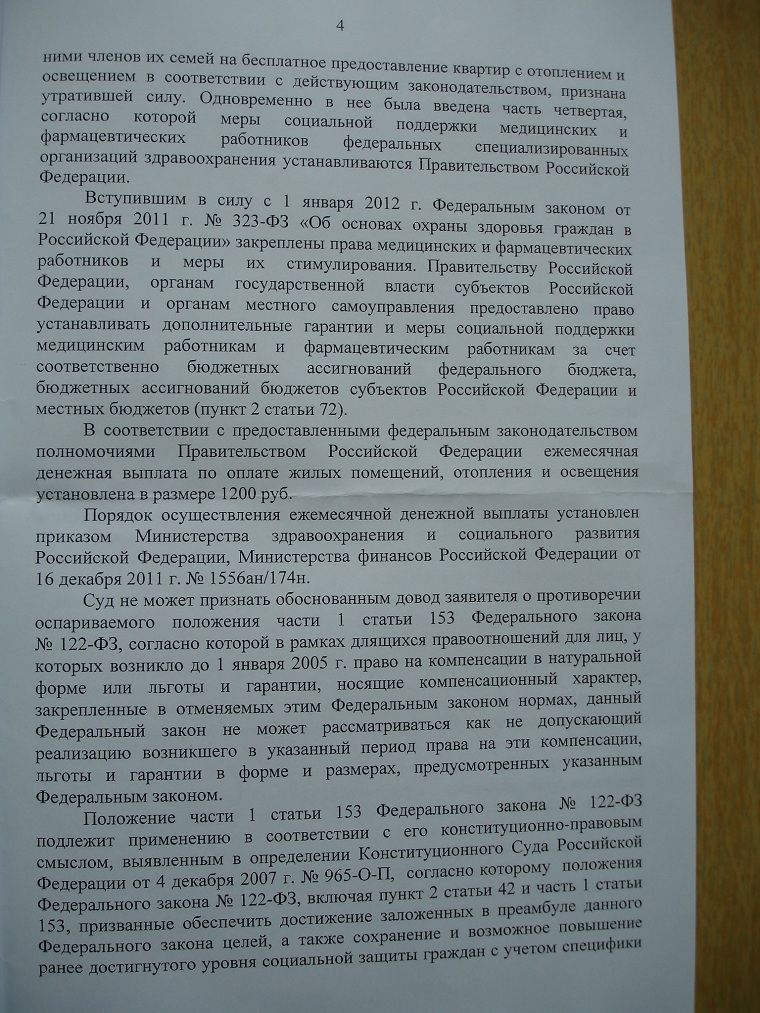 4

ними членов их семей на бесплатное предоставление квартир с отоплением и освещением в соответствии с действующим законодательством, признана утратившей силу. Одновременно в нее была введена часть четвертая, согласно которой меры социальной поддержки медицинских и фармацевтических работников федеральных специализированных организаций здравоохранения устанавливаются Правительством Российской Федерации.

Вступившим в силу с 1 января 2012 г. Федеральным законом от 21 ноября 2011 г. № 323-ФЗ «Об основах охраны здоровья граждан в Российской Федерации» закреплены права медицинских и фармацевтических работников и меры их стимулирования. Правительству Российской Федерации, органам государственной власти субъектов Российской Федерации и органам местного самоуправления предоставлено право устанавливать дополнительные гарантии и меры социальной поддержки медицинским работникам и фармацевтическим работникам за счет соответственно бюджетных ассигнований федерального бюджета, бюджетных ассигнований бюджетов субъектов Российской Федерации и местных бюджетов (пункт 2 статьи 72).

В соответствии с предоставленными федеральным законодательством полномочиями Правительством Российской Федерации ежемесячная денежная выплата по оплате жилых помещений, отопления и освещения установлена в размере 1200 руб.

Порядок осуществления ежемесячной денежной выплаты установлен приказом Министерства здравоохранения и социального развития Российской Федерации, Министерства финансов Российской Федерации от 16 декабря 2011 г. № 1556ан/174н.

Суд не может признать обоснованным довод заявителя о противоречии оспариваемого положения части 1 статьи 153 Федерального закона № 122-ФЗ, согласно которой в рамках длящихся правоотношений для лиц, у которых возникло до 1 января 2005 г. право на компенсации в натуральной форме или льготы и гарантии, носящие компенсационный характер, закрепленные в отменяемых этим Федеральным законом нормах, данный Федеральный закон не может рассматриваться как не допускающий реализацию возникшего в указанный период права на эти компенсации, льготы и гарантии в форме и размерах, предусмотренных указанным Федеральным законом.

Положение части 1 статьи 153 Федерального закона № 122-ФЗ подлежит применению в соответствии с его конституционно-правовым смыслом, выявленным в определении Конституционного Суда Российской Федерации от 4 декабря 2007 г. № 965-О-П, согласно которому положения Федерального закона № 122-ФЗ, включая пункт 2 статьи 42 и часть 1 статьи 153, призванные обеспечить достижение заложенных в преамбуле данного Федерального закона целей, а также сохранение и возможное повышение ранее достигнутого уровня социальной защиты граждан с учетом специфики